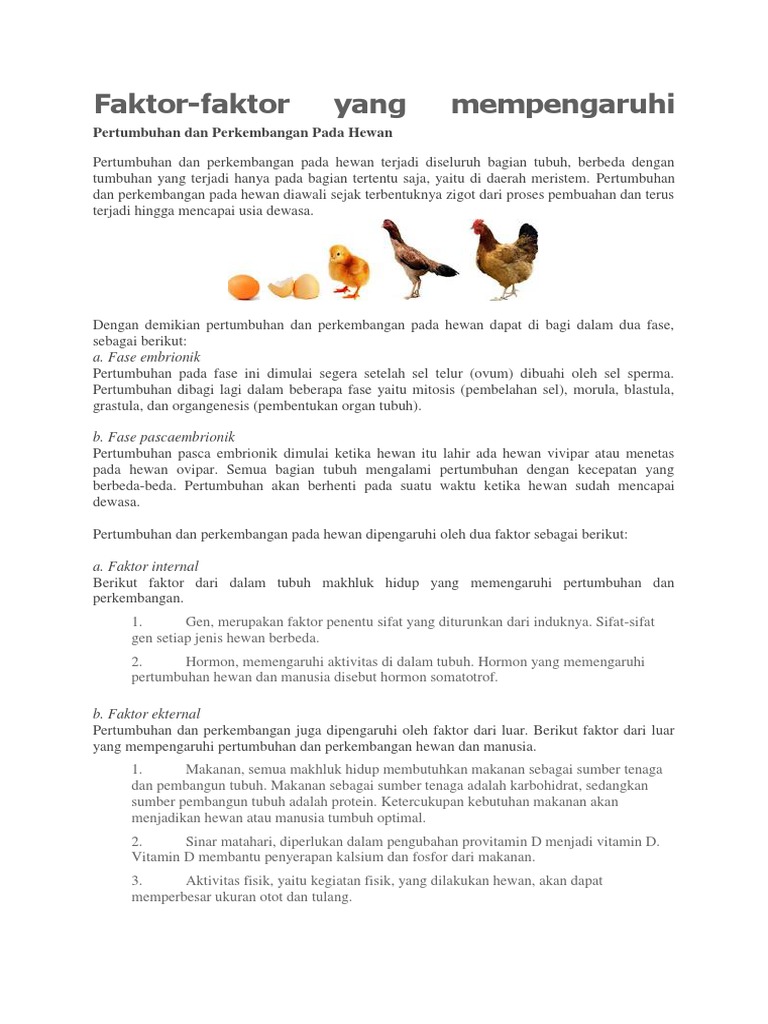 Faktor-faktor yang mempengaruhi

Pertumbuhan dan Perkembangan Pada Hewan

Pertumbuhan dan perkembangan pada hewan terjadi diseluruh bagian tubuh, berbeda dengan tumbuhan yang terjadi hanya pada bagian tertentu saja, yaitu di daerah meristem. Pertumbuhan dan perkembangan pada hewan diawali sejak terbentuknya zigot dari proses pembuahan dan terus terjadi hingga mencapai usia dewasa.

Dengan demikian pertumbuhan dan perkembangan pada hewan dapat di bagi dalam dua fase, sebagai berikut:
a. Fase embrionik
Pertumbuhan pada fase ini dimulai segera setelah sel telur (ovum) dibuahi oleh sel sperma. Pertumbuhan dibagi lagi dalam beberapa fase yaitu mitosis (pembelahan sel), morula, blastula, grastula, dan organgenesis (pembentukan organ tubuh).

b. Fase pascaembrionik
Pertumbuhan pasca embrionik dimulai ketika hewan itu lahir ada hewan vivipar atau menetas pada hewan ovipar. Semua bagian tubuh mengalami pertumbuhan dengan kecepatan yang berbeda-beda. Pertumbuhan akan berhenti pada suatu waktu ketika hewan sudah mencapai dewasa.

Pertumbuhan dan perkembangan pada hewan dipengaruhi oleh dua faktor sebagai berikut:

a. Faktor internal
Berikut faktor dari dalam tubuh makhluk hidup yang memengaruhi pertumbuhan dan perkembangan.

1. Gen, merupakan faktor penentu sifat yang diturunkan dari induknya. Sifat-sifat gen setiap jenis hewan berbeda.

2. Hormon, memengaruhi aktivitas di dalam tubuh. Hormon yang memengaruhi pertumbuhan hewan dan manusia disebut hormon somatotrof.

b. Faktor ekternal
Pertumbuhan dan perkembangan juga dipengaruhi oleh faktor dari luar. Berikut faktor dari luar yang mempengaruhi pertumbuhan dan perkembangan hewan dan manusia.

1. Makanan, semua makhluk hidup membutuhkan makanan sebagai sumber tenaga dan pembangun tubuh. Makanan sebagai sumber tenaga adalah karbohidrat, sedangkan sumber pembangun tubuh adalah protein. Ketercukupan kebutuhan makanan akan menjadikan hewan atau manusia tumbuh optimal.

2. Sinar matahari, diperlukan dalam pengubahan provitamin D menjadi vitamin D. Vitamin D membantu penyerapan kalsium dan fosfor dari makanan.

3. Aktivitas fisik, yaitu kegiatan fisik, yang dilakukan hewan, akan dapat memperbesar ukuran otot dan tulang.